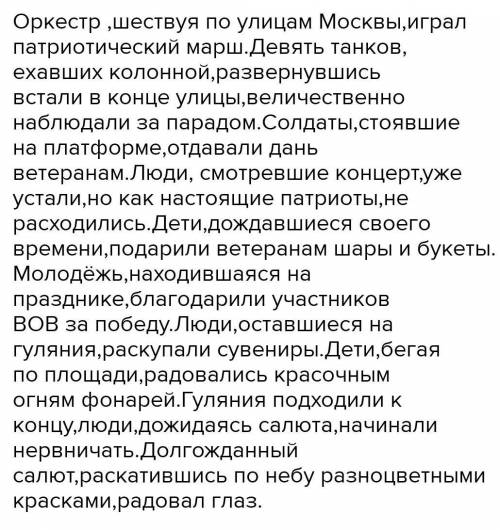 Оркестр ,шествуя по улицам Москвы,играл патриотический марш.Девять танков, ехавших колонной,развернувшись встали в конце улицы,величественно наблюдали за парадом.Солдаты,стоявшие на платформе,отдавали дань ветеранам.Люди, смотревшие концерт,уже устали,но как настоящие патриоты,не расходились.Дети,дождавшиеся своего времени,подарили ветеранам шары и букеты. Молодёжь,находившаяся на празднике,благодарили участников ВОВ за победу.Люди,оставшиеся на гуляния,раскупали сувениры.Дети,бегая по площади,радовались красочным огням фонарей.Гуляния подходили к концу,люди,дожидаясь салюта,начинали нервничать.Долгожданный салют,раскатившись по небу разноцветными красками,радовал глаз.